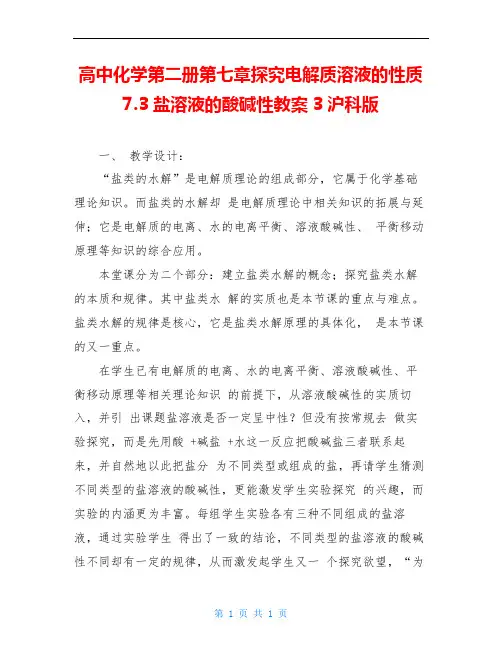 高中化学第二册第七章探究电解质溶液的性质 7.3 盐溶液的酸碱性教案 3 沪科版

一、 教学设计：

“盐类的水解”是电解质理论的组成部分，它属于化学基础理论知识。而盐类的水解却 是电解质理论中相关知识的拓展与延伸；它是电解质的电离、水的电离平衡、溶液酸碱性、 平衡移动原理等知识的综合应用。

本堂课分为二个部分：建立盐类水解的概念；探究盐类水解的本质和规律。其中盐类水 解的实质也是本节课的重点与难点。盐类水解的规律是核心，它是盐类水解原理的具体化， 是本节课的又一重点。

在学生已有电解质的电离、水的电离平衡、溶液酸碱性、平衡移动原理等相关理论知识 的前提下，从溶液酸碱性的实质切入，并引 出课题盐溶液是否一定呈中性？但没有按常规去 做实验探究，而是先用酸 +碱盐 +水这一反应把酸碱盐三者联系起来，并自然地以此把盐分 为不同类型或组成的盐，再请学生猜测不同类型的盐溶液的酸碱性，更能激发学生实验探究 的兴趣，而实验的内涵更为丰富。每组学生实验各有三种不同组成的盐溶液，通过实验学生 得出了一致的结论，不同类型的盐溶液的酸碱性不同却有一定的规律，从而激发起学生又一 个探究欲望，“为

第 1 页 共 1 页